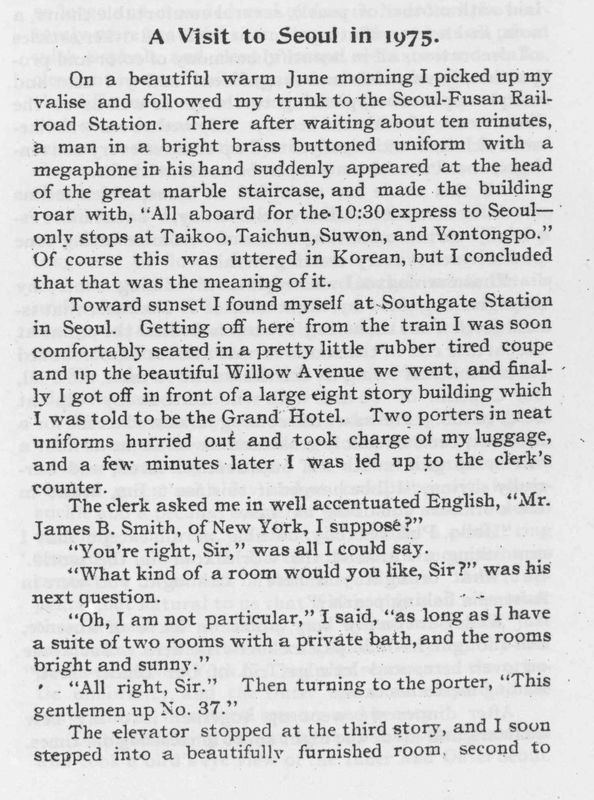 A Visit to Seoul in 1975.

On a beautiful warm June morning I picked up my valise and followed my trunk to the Seoul-Fusan Railroad Station. There after waiting about ten minutes, a man in a bright brass buttoned uniform with a megaphone in his hand suddenly appeared at the head of the great marble staircase, and made the building roar with, "All aboard for the 10:30 express to Seoul—only stops at Taikoo, Taichun, Suwon, and Yontongpo." Of course this was uttered in Korean, but I concluded that that was the meaning of it.

Toward sunset I found myself at Southgate Station in Seoul. Getting off here from the train I was soon comfortably seated in a pretty little rubber tired coupe and up the beautiful Willow Avenue we went, and finally I got off in front of a large eight story building which I was told to be the Grand Hotel. Two porters in neat uniforms hurried out and took charge of my luggage, and a few minutes later I was led up to the clerk's counter.

The clerk asked me in well accentuated English, "Mr. James B. Smith, of New York, I suppose?"

"You're right, Sir," was all I could say.

"What kind of a room would you like, Sir?" was his next question.

"Oh, I am not particular," I said, "as long as I have a suite of two rooms with a private bath, and the rooms bright and sunny."

"All right, Sir." Then turning to the porter, "This gentlemen up No. 37."

The elevator stopped at the third story, and I soon stepped into a beautifully furnished room, second to